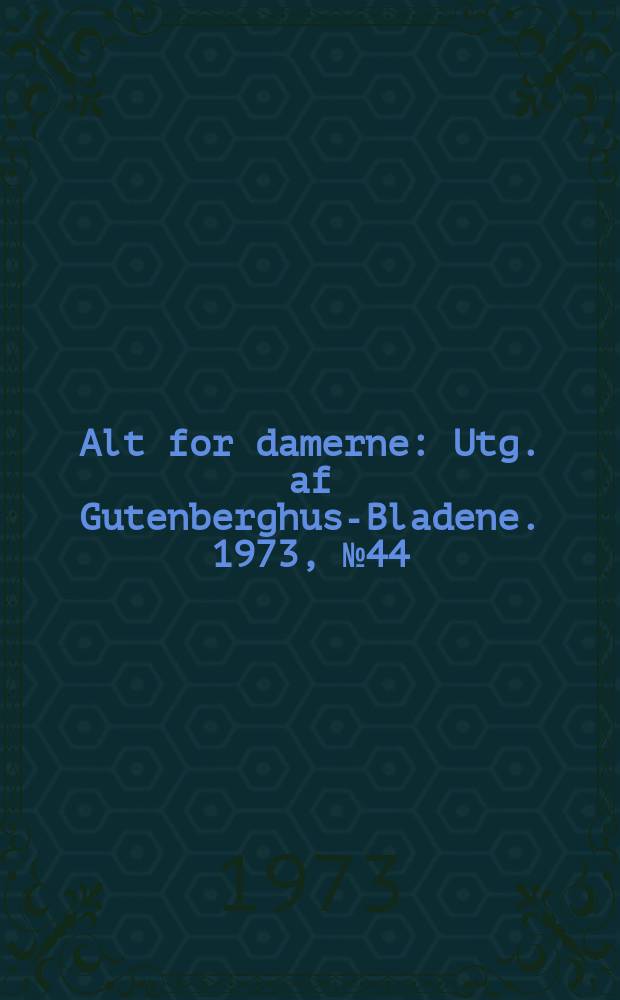 Alt for damerne: Utg. af Gutenberghus-Bladene. 1973, №44

1973